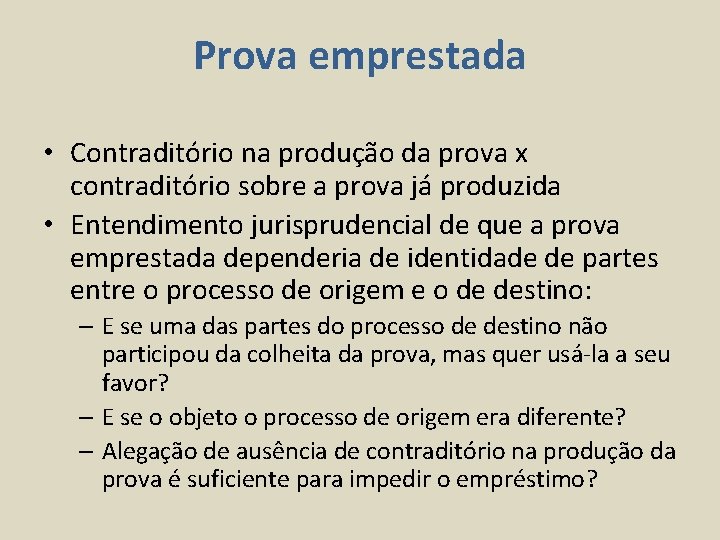 Prova emprestada

• Contraditório na produção da prova x contraditório sobre a prova já produzida
• Entendimento jurisprudencial de que a prova emprestada dependeria de identidade de partes entre o processo de origem e o de destino:
– E se uma das partes do processo de destino não participou da colheita da prova, mas quer usá-la a seu favor?
– E se o objeto o processo de origem era diferente?
– Alegação de ausência de contraditório na produção da prova é suficiente para impedir o empréstimo?